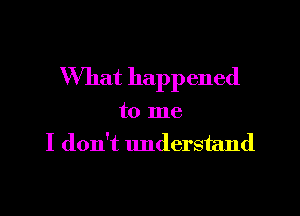 What happened
to me
I don't understand